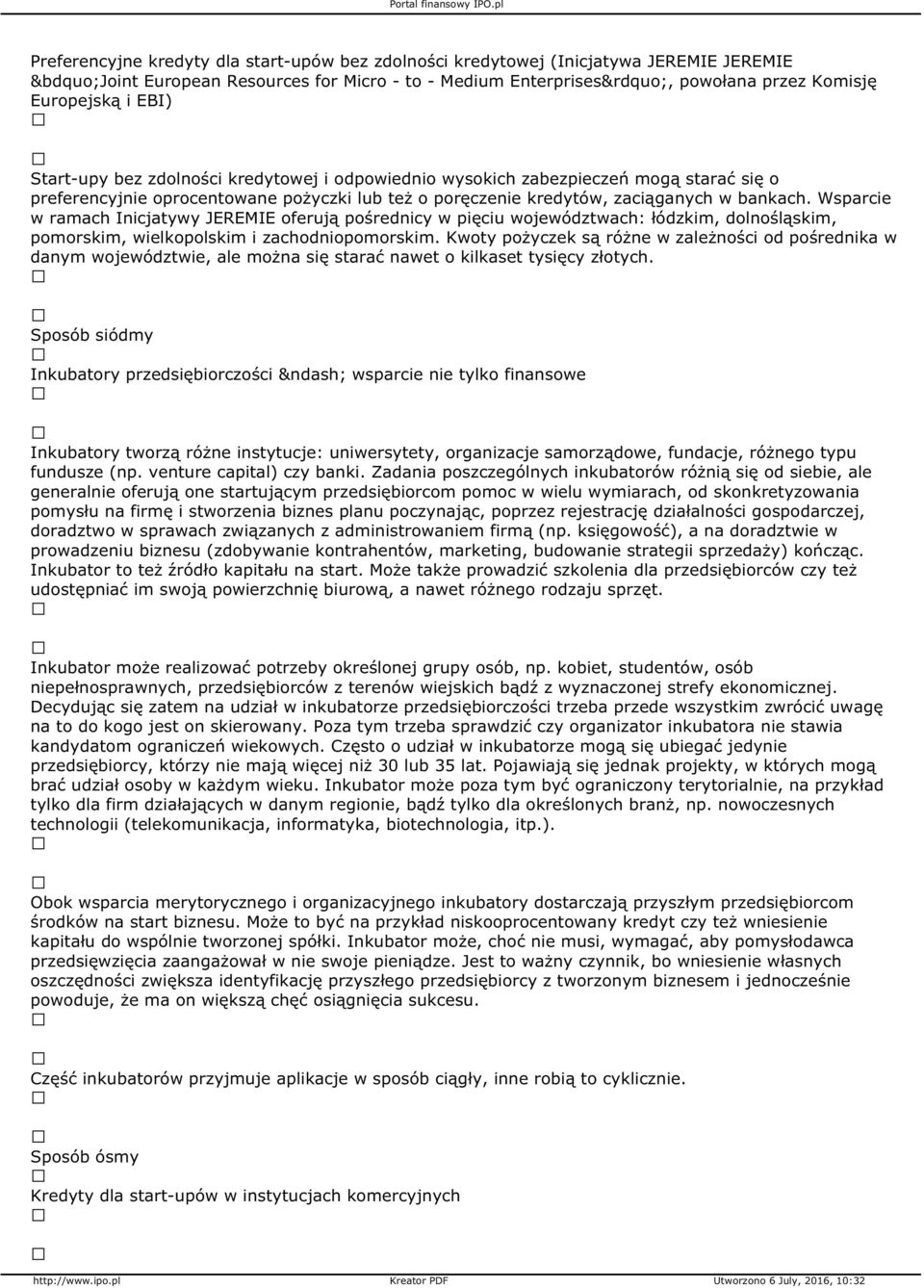 Portal finansowy IPO.pl

Preferencyjne kredyty dla start-upów bez zdolności kredytowej (Inicjatywa JEREMIE JEREMIE &bdquo;Joint European Resources for Micro - to - Medium Enterprises&rdquo;, powołana przez Komisję Europejską i EBI)

Start-upy bez zdolności kredytowej i odpowiednio wysokich zabezpieczeń mogą starać się o preferencyjnie oprocentowane pożyczki lub też o poręczenie kredytów, zaciąganych w bankach. Wsparcie w ramach Inicjatywy JEREMIE oferują pośrednicy w pięciu województwach: łódzkim, dolnośląskim, pomorskim, wielkopolskim i zachodniopomorskim. Kwoty pożyczek są różne w zależności od pośrednika w danym województwie, ale można się starać nawet o kilkaset tysięcy złotych.

Sposób siódmy

Inkubatory przedsiębiorczości &ndash; wsparcie nie tylko finansowe

Inkubatory tworzą różne instytucje: uniwersytety, organizacje samorządowe, fundacje, różnego typu fundusze (np. venture capital) czy banki. Zadania poszczególnych inkubatorów różnią się od siebie, ale generalnie oferują one startującym przedsiębiorcom pomoc w wielu wymiarach, od skonkretyzowania pomysłu na firmę i stworzenia biznes planu poczynając, poprzez rejestrację działalności gospodarczej, doradztwo w sprawach związanych z administrowaniem firmą (np. księgowość), a na doradztwie w prowadzeniu biznesu (zdobywanie kontrahentów, marketing, budowanie strategii sprzedaży) kończąc. Inkubator to też źródło kapitału na start. Może także prowadzić szkolenia dla przedsiębiorców czy też udostępniać im swoją powierzchnię biurową, a nawet różnego rodzaju sprzęt.

Inkubator może realizować potrzeby określonej grupy osób, np. kobiet, studentów, osób niepełnosprawnych, przedsiębiorców z terenów wiejskich bądź z wyznaczonej strefy ekonomicznej. Decydując się zatem na udział w inkubatorze przedsiębiorczości trzeba przede wszystkim zwrócić uwagę na to do kogo jest on skierowany. Poza tym trzeba sprawdzić czy organizator inkubatora nie stawia kandydatom ograniczeń wiekowych. Często o udział w inkubatorze mogą się ubiegać jedynie przedsiębiorcy, którzy nie mają więcej niż 30 lub 35 lat. Pojawiają się jednak projekty, w których mogą brać udział osoby w każdym wieku. Inkubator może poza tym być ograniczony terytorialnie, na przykład tylko dla firm działających w danym regionie, bądź tylko dla określonych branż, np. nowoczesnych technologii (telekomunikacja, informatyka, biotechnologia, itp.).

Obok wsparcia merytorycznego i organizacyjnego inkubatory dostarczają przyszłym przedsiębiorcom środków na start biznesu. Może to być na przykład niskooprocentowany kredyt czy też wniesienie kapitału do wspólnie tworzonej spółki. Inkubator może, choć nie musi, wymagać, aby pomysłodawca przedsięwzięcia zaangażował w nie swoje pieniądze. Jest to ważny czynnik, bo wniesienie własnych oszczędności zwiększa identyfikację przyszłego przedsiębiorcy z tworzonym biznesem i jednocześnie powoduje, że ma on większą chęć osiągnięcia sukcesu.

Część inkubatorów przyjmuje aplikacje w sposób ciągły, inne robią to cyklicznie.

Sposób ósmy

Kredyty dla start-upów w instytucjach komercyjnych

http://www.ipo.pl Kreator PDF Utworzono 6 July, 2016, 10:32